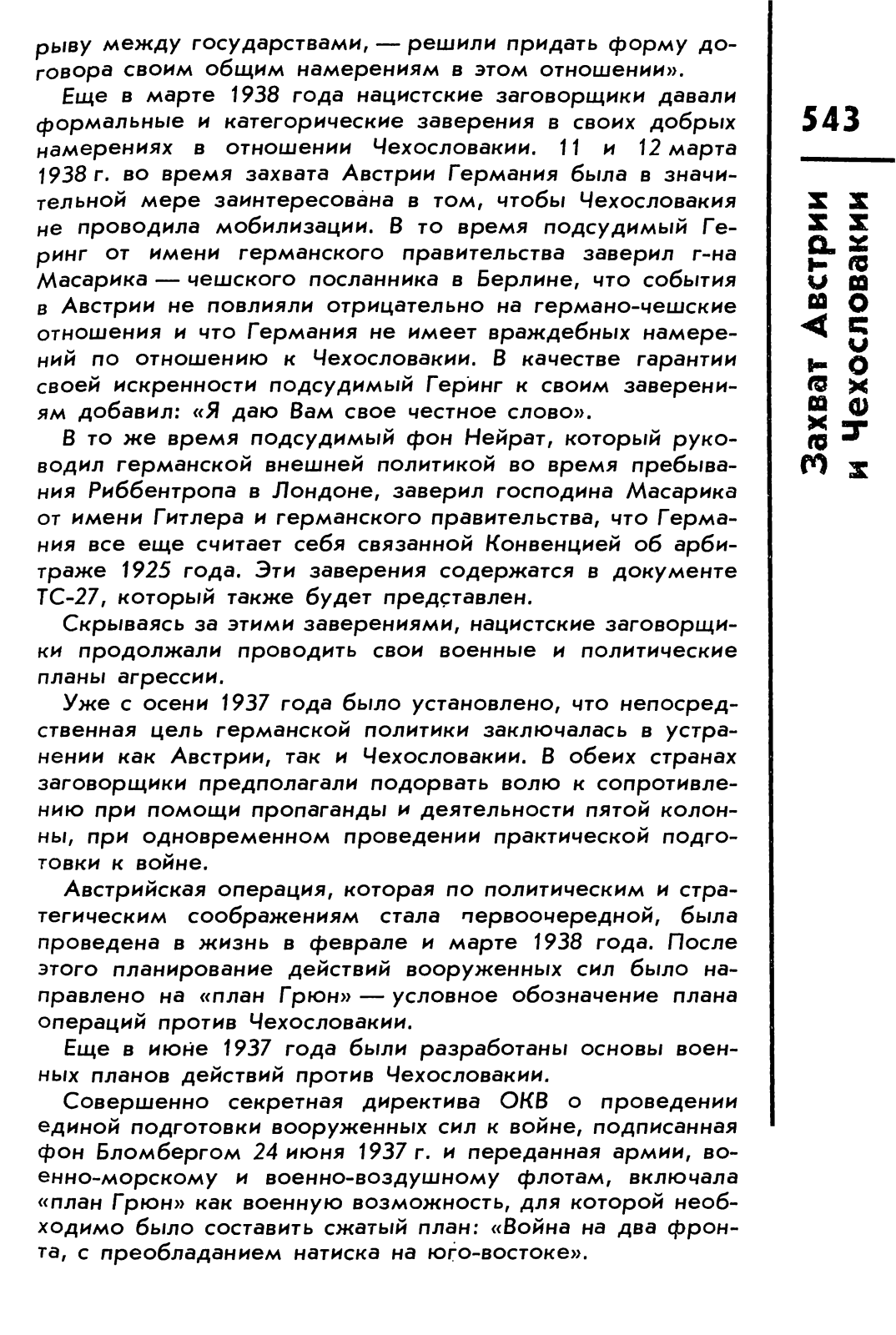 рыву между государствами, — решили придать форму договора своим общим намерениям в этом отношении».

Еще в марте 1938 года нацистские заговорщики давали формальные и категорические заверения в своих добрых намерениях в отношении Чехословакии. 11 и 12 марта 1938 г. во время захвата Австрии Германия была в значительной мере заинтересована в том, чтобы Чехословакия не проводила мобилизации. В то время подсудимый Геринг от имени германского правительства заверил г-на Масарика — чешского посланника в Берлине, что события в Австрии не повлияли отрицательно на германо-чешские отношения и что Германия не имеет враждебных намерений по отношению к Чехословакии. В качестве гарантии своей искренности подсудимый Геринг к своим заверениям добавил: «Я даю Вам свое честное слово».

В то же время подсудимый фон Нейрат, который руководил германской внешней политикой во время пребывания Риббентропа в Лондоне, заверил господина Масарика от имени Гитлера и германского правительства, что Германия все еще считает себя связанной Конвенцией об арбитраже 1925 года. Эти заверения содержатся в документе ТС-27, который также будет представлен.

Скрываясь за этими заверениями, нацистские заговорщики продолжали проводить свои военные и политические планы агрессии.

Уже с осени 1937 года было установлено, что непосредственная цель германской политики заключалась в устранении как Австрии, так и Чехословакии. В обеих странах заговорщики предполагали подорвать волю к сопротивлению при помощи пропаганды и деятельности пятой колонны, при одновременном проведении практической подготовки к войне.

Австрийская операция, которая по политическим и стратегическим соображениям стала первоочередной, была проведена в жизнь в феврале и марте 1938 года. После этого планирование действий вооруженных сил было направлено на «план Грюн» — условное обозначение плана операций против Чехословакии.

Еще в июне 1937 года были разработаны основы военных планов действий против Чехословакии.

Совершенно секретная директива ОКВ о проведении единой подготовки вооруженных сил к войне, подписанная фон Бломбергом 24 июня 1937 г. и переданная армии, военно-морскому и военно-воздушному флотам, включала «план Грюн» как военную возможность, для которой необходимо было составить сжатый план: «Война на два фронта, с преобладанием натиска на юго-востоке».

543

Захват Австрии и Чехословакии